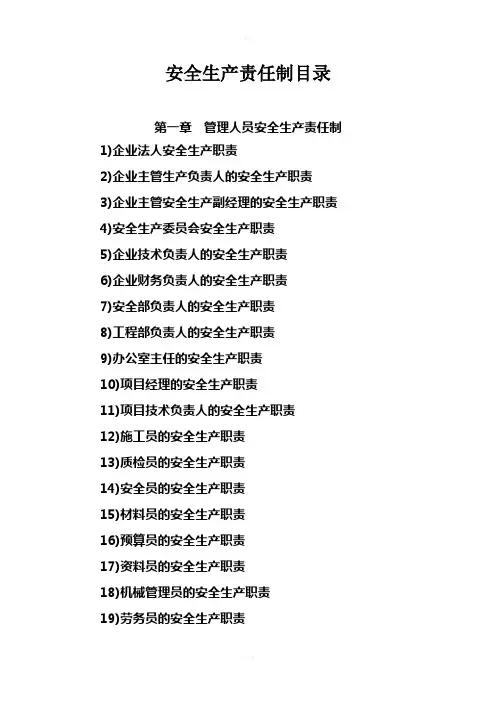 安全生产责任制目录

第一章　管理人员安全生产责任制

1)企业法人安全生产职责

2)企业主管生产负责人的安全生产职责

3)企业主管安全生产副经理的安全生产职责

4)安全生产委员会安全生产职责

5)企业技术负责人的安全生产职责

6)企业财务负责人的安全生产职责

7)安全部负责人的安全生产职责

8)工程部负责人的安全生产职责

9)办公室主任的安全生产职责

10)项目经理的安全生产职责

11)项目技术负责人的安全生产职责

12)施工员的安全生产职责

13)质检员的安全生产职责

14)安全员的安全生产职责

15)材料员的安全生产职责

16)预算员的安全生产职责

17)资料员的安全生产职责

18)机械管理员的安全生产职责

19)劳务员的安全生产职责